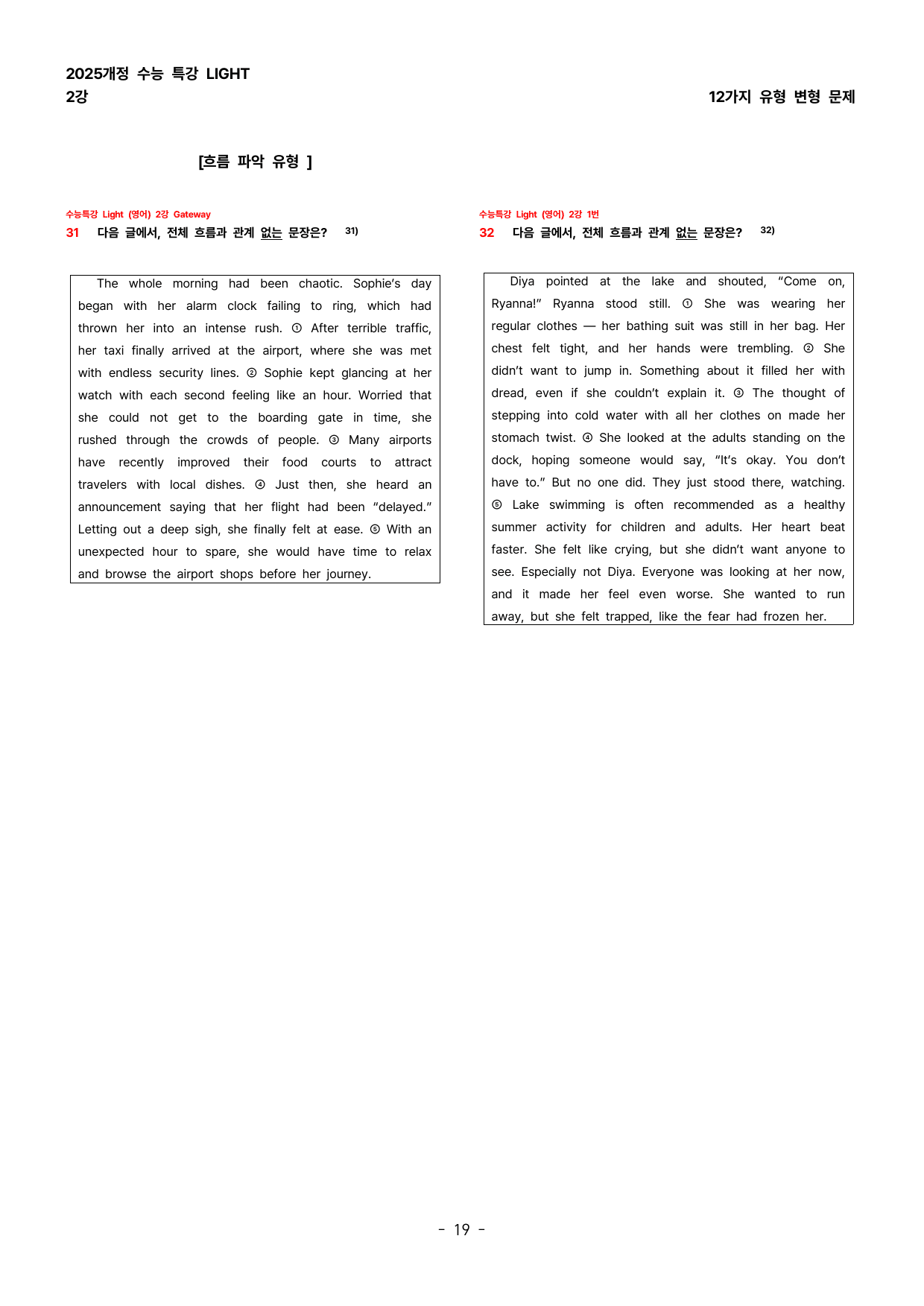 2025개정 수능 특강 LIGHT
2강

12가지 유형 변형 문제

[흐름 파악 유형 ]

수능특강 Light (영어) 2강 Gateway
31 다음 글에서, 전체 흐름과 관계 없는 문장은? $^{31)}$

The whole morning had been chaotic. Sophie's day began with her alarm clock failing to ring, which had thrown her into an intense rush. ① After terrible traffic, her taxi finally arrived at the airport, where she was met with endless security lines. ② Sophie kept glancing at her watch with each second feeling like an hour. Worried that she could not get to the boarding gate in time, she rushed through the crowds of people. ③ Many airports have recently improved their food courts to attract travelers with local dishes. ④ Just then, she heard an announcement saying that her flight had been "delayed." Letting out a deep sigh, she finally felt at ease. ⑤ With an unexpected hour to spare, she would have time to relax and browse the airport shops before her journey.

수능특강 Light (영어) 2강 1번
32 다음 글에서, 전체 흐름과 관계 없는 문장은? $^{32)}$

Diya pointed at the lake and shouted, "Come on, Ryanna!" Ryanna stood still. ① She was wearing her regular clothes — her bathing suit was still in her bag. Her chest felt tight, and her hands were trembling. ② She didn't want to jump in. Something about it filled her with dread, even if she couldn't explain it. ③ The thought of stepping into cold water with all her clothes on made her stomach twist. ④ She looked at the adults standing on the dock, hoping someone would say, "It's okay. You don't have to." But no one did. They just stood there, watching. ⑤ Lake swimming is often recommended as a healthy summer activity for children and adults. Her heart beat faster. She felt like crying, but she didn't want anyone to see. Especially not Diya. Everyone was looking at her now, and it made her feel even worse. She wanted to run away, but she felt trapped, like the fear had frozen her.

- 19 -